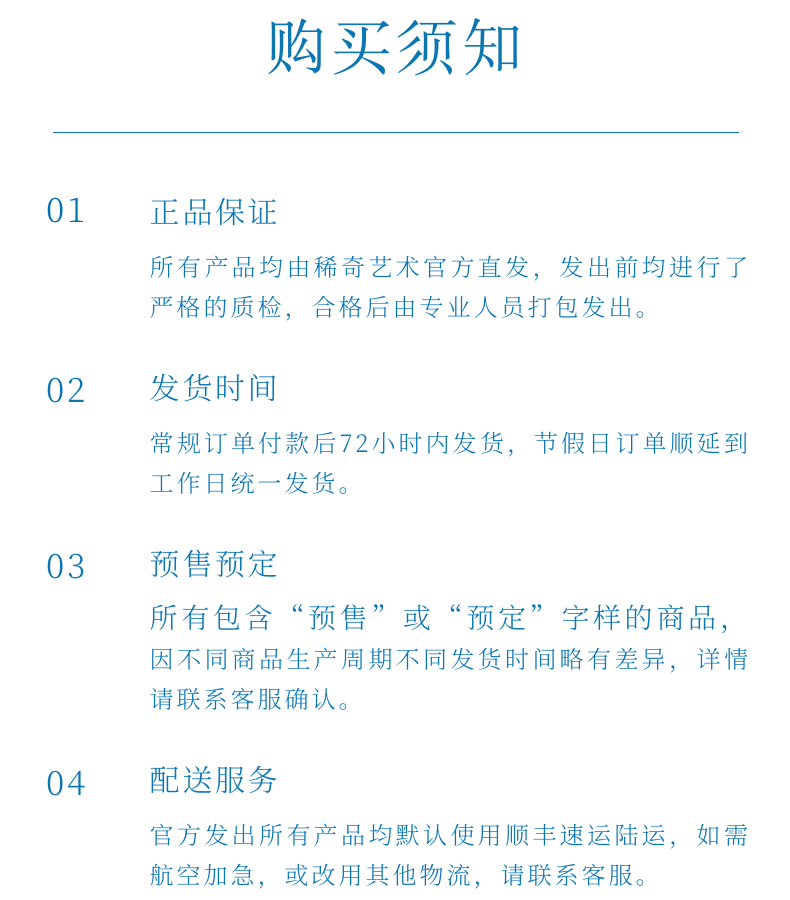 购买须知

01 正品保证

所有产品均由稀奇艺术官方直发，发出前均进行了严格的质检，合格后由专业人员打包发出。

02 发货时间

常规订单付款后72小时内发货，节假日订单顺延到工作日统一发货。

03 预售预定

所有包含“预售”或“预定”字样的商品，因不同商品生产周期不同发货时间略有差异，详情请联系客服确认。

04 配送服务

官方发出所有产品均默认使用顺丰速运陆运，如需航空加急，或改用其他物流，请联系客服。